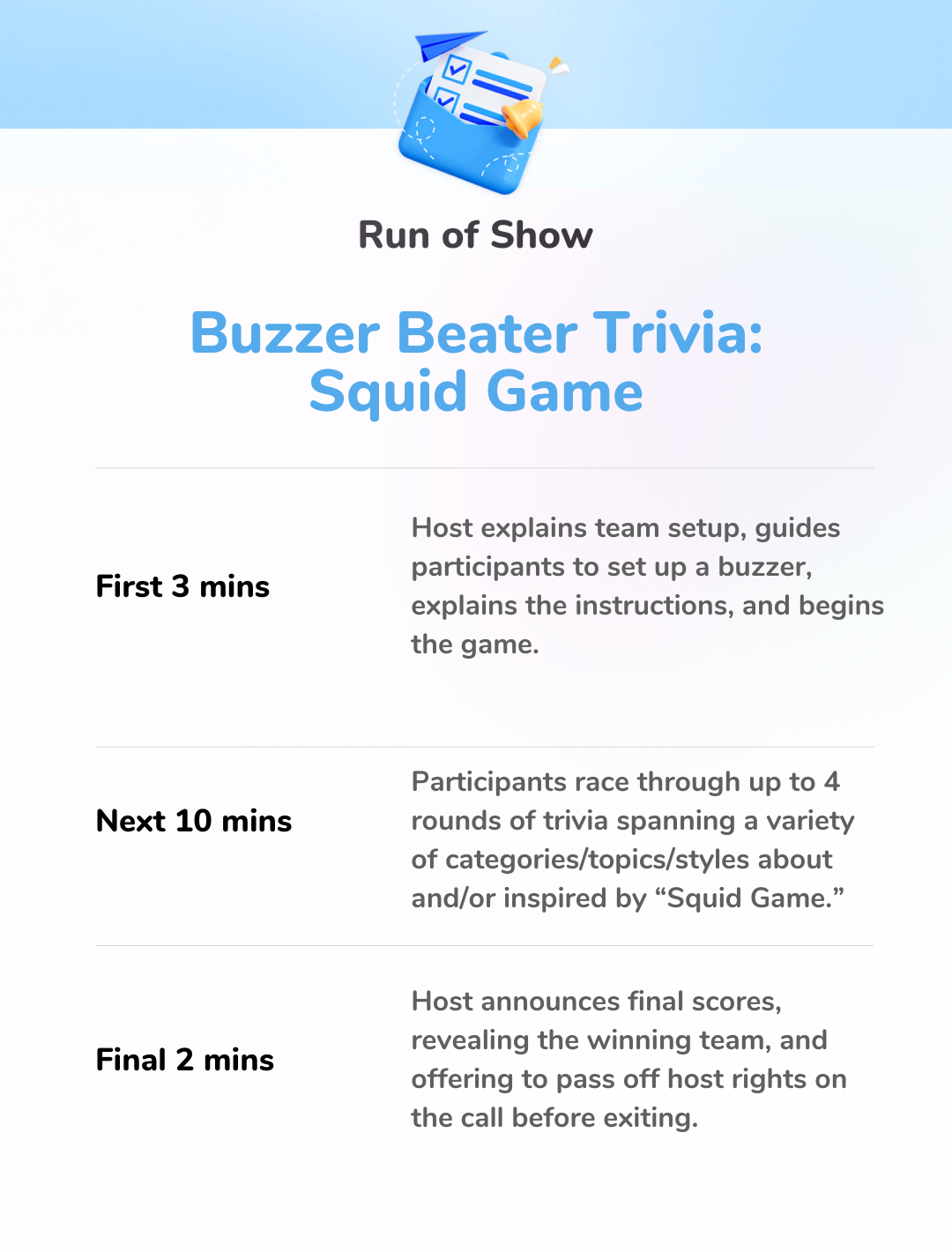 Run of Show

Buzzer Beater Trivia:
Squid Game

First 3 mins

Host explains team setup, guides participants to set up a buzzer, explains the instructions, and begins the game.

Next 10 mins

Participants race through up to 4 rounds of trivia spanning a variety of categories/topics/styles about and/or inspired by "Squid Game."

Final 2 mins

Host announces final scores, revealing the winning team, and offering to pass off host rights on the call before exiting.